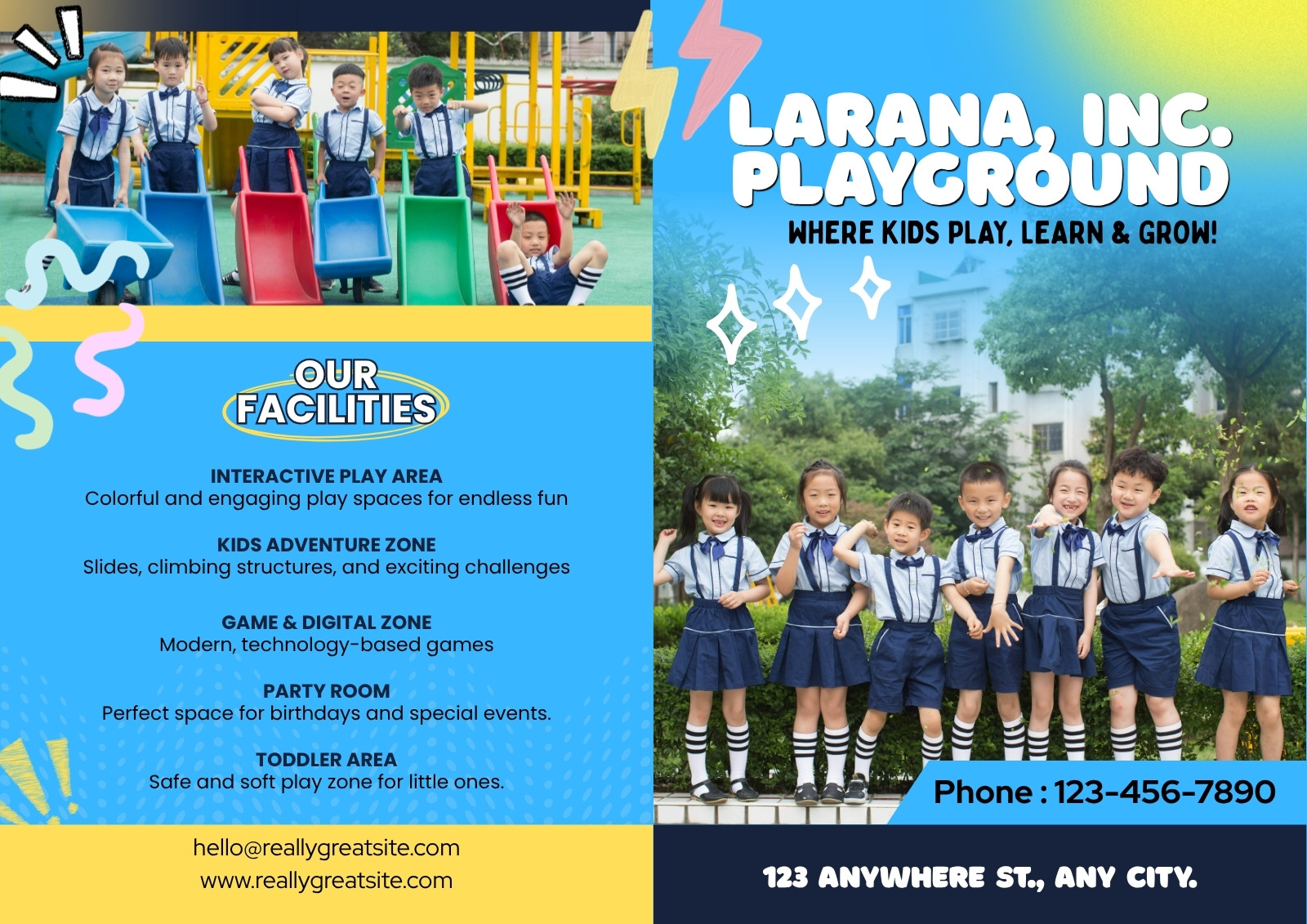 OUR FACILITIES

INTERACTIVE PLAY AREA
Colorful and engaging play spaces for endless fun

KIDS ADVENTURE ZONE
Slides, climbing structures, and exciting challenges

GAME & DIGITAL ZONE
Modern, technology-based games

PARTY ROOM
Perfect space for birthdays and special events.

TODDLER AREA
Safe and soft play zone for little ones.

hello@reallygreatsite.com
www.reallygreatsite.com

LARANA, INC.
PLAYGROUND

WHERE KIDS PLAY, LEARN & GROW!

Phone : 123-456-7890

123 ANYWHERE ST., ANY CITY.